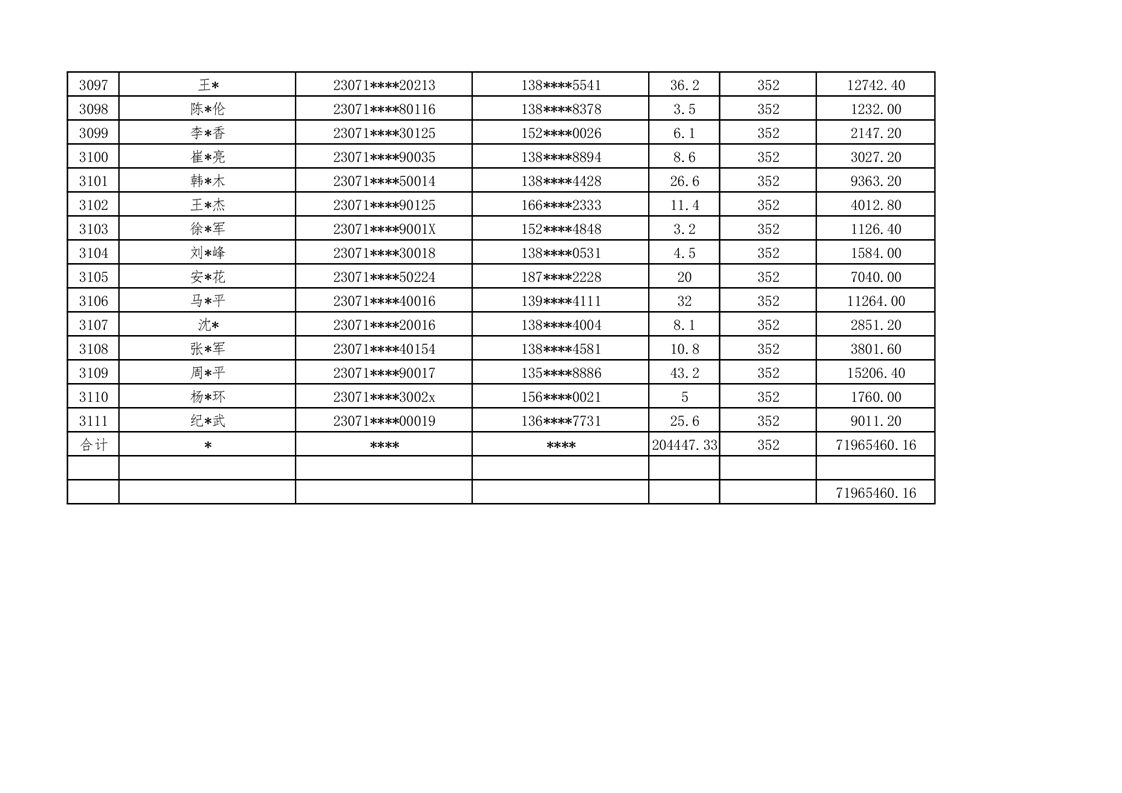 | 3097 | 王* | 23071****20213 | 138****5541 | 36.2 | 352 | 12742.40 |
|---|---|---|---|---|---|---|
| 3098 | 陈*伦 | 23071****80116 | 138****8378 | 3.5 | 352 | 1232.00 |
| 3099 | 李*香 | 23071****30125 | 152****0026 | 6.1 | 352 | 2147.20 |
| 3100 | 崔*亮 | 23071****90035 | 138****8894 | 8.6 | 352 | 3027.20 |
| 3101 | 韩*木 | 23071****50014 | 138****4428 | 26.6 | 352 | 9363.20 |
| 3102 | 王*杰 | 23071****90125 | 166****2333 | 11.4 | 352 | 4012.80 |
| 3103 | 徐*军 | 23071****9001X | 152****4848 | 3.2 | 352 | 1126.40 |
| 3104 | 刘*峰 | 23071****30018 | 138****0531 | 4.5 | 352 | 1584.00 |
| 3105 | 安*花 | 23071****50224 | 187****2228 | 20 | 352 | 7040.00 |
| 3106 | 马*平 | 23071****40016 | 139****4111 | 32 | 352 | 11264.00 |
| 3107 | 沈* | 23071****20016 | 138****4004 | 8.1 | 352 | 2851.20 |
| 3108 | 张*军 | 23071****40154 | 138****4581 | 10.8 | 352 | 3801.60 |
| 3109 | 周*平 | 23071****90017 | 135****8886 | 43.2 | 352 | 15206.40 |
| 3110 | 杨*环 | 23071****3002x | 156****0021 | 5 | 352 | 1760.00 |
| 3111 | 纪*武 | 23071****00019 | 136****7731 | 25.6 | 352 | 9011.20 |
| 合计 | * | **** | **** | 204447.33 | 352 | 71965460.16 |
| | | | | | | |
| | | | | | | 71965460.16 |